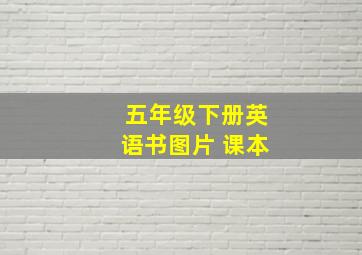 五年级下册英语书图片 课本